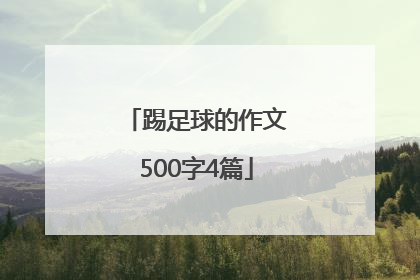 「踢足球的作文500字4篇」